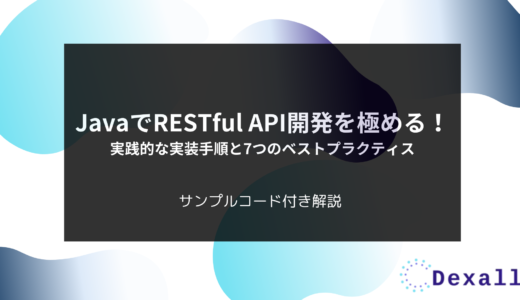 JavaでRESTful API開発を極める！
実践的な実装手順と7つのベストプラクティス

サンプルコード付き解説

Dexall